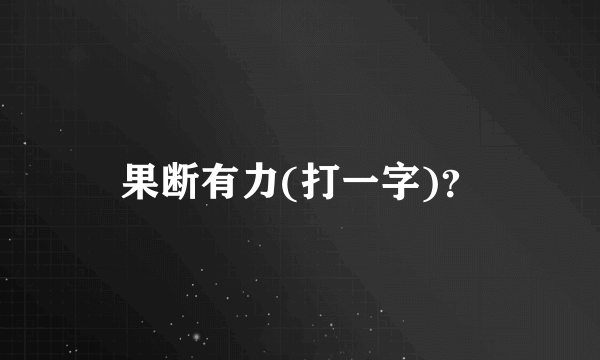 果断有力(打一字)?